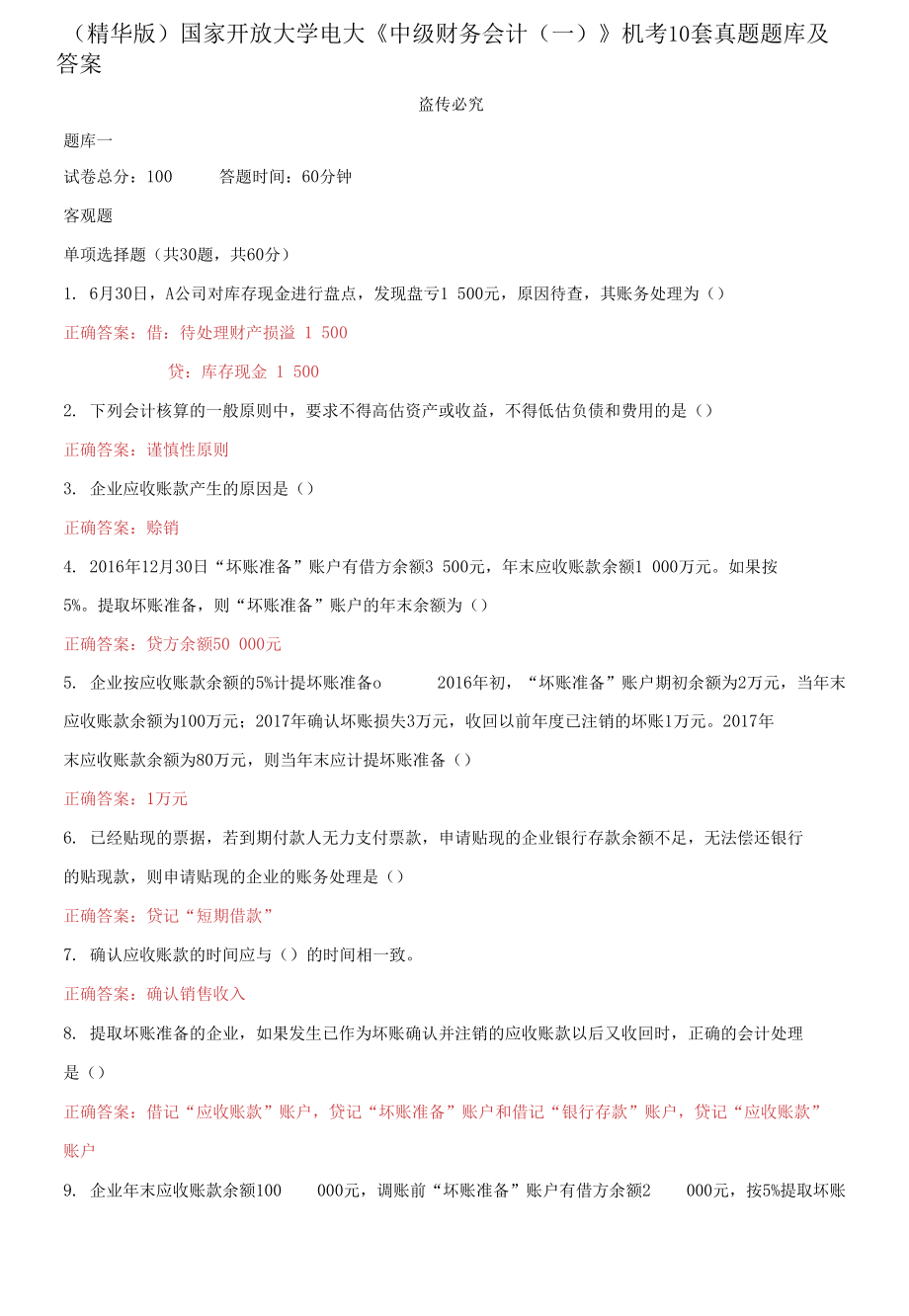 （精华版）国家开放大学电大《中级财务会计（一）》机考10套真题题库及答案

盗传必究

题库一

试卷总分：100　　答题时间：60分钟

客观题

单项选择题（共30题，共60分）

1. 6月30日，A公司对库存现金进行盘点，发现盘亏1 500元，原因待查，其账务处理为（）

正确答案：借：待处理财产损溢 1 500

贷：库存现金 1 500

2. 下列会计核算的一般原则中，要求不得高估资产或收益，不得低估负债和费用的是（）

正确答案：谨慎性原则

3. 企业应收账款产生的原因是（）

正确答案：赊销

4. 2016年12月30日“坏账准备”账户有借方余额3 500元，年末应收账款余额1 000万元。如果按5‰。提取坏账准备，则“坏账准备”账户的年末余额为（）

正确答案：贷方余额50 000元

5. 企业按应收账款余额的5%计提坏账准备o　　2016年初，“坏账准备”账户期初余额为2万元，当年末应收账款余额为100万元；2017年确认坏账损失3万元，收回以前年度已注销的坏账1万元。2017年末应收账款余额为80万元，则当年末应计提坏账准备（）

正确答案：1万元

6. 已经贴现的票据，若到期付款人无力支付票款，申请贴现的企业银行存款余额不足，无法偿还银行的贴现款，则申请贴现的企业的账务处理是（）

正确答案：贷记“短期借款”

7. 确认应收账款的时间应与（）的时间相一致。

正确答案：确认销售收入

8. 提取坏账准备的企业，如果发生已作为坏账确认并注销的应收账款以后又收回时，正确的会计处理是（）

正确答案：借记“应收账款”账户，贷记“坏账准备”账户和借记“银行存款”账户，贷记“应收账款”账户

9. 企业年末应收账款余额100　　000元，调账前“坏账准备”账户有借方余额2　　000元，按5%提取坏账